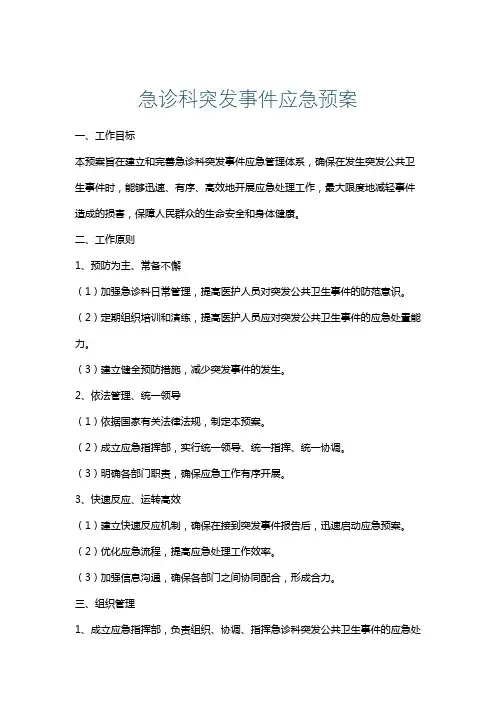 急诊科突发事件应急预案

一、工作目标

本预案旨在建立和完善急诊科突发事件应急管理体系，确保在发生突发公共卫生事件时，能够迅速、有序、高效地开展应急处理工作，最大限度地减轻事件造成的损害，保障人民群众的生命安全和身体健康。

二、工作原则

1、预防为主、常备不懈

（1）加强急诊科日常管理，提高医护人员对突发公共卫生事件的防范意识。

（2）定期组织培训和演练，提高医护人员应对突发公共卫生事件的应急处置能力。

（3）建立健全预防措施，减少突发事件的发生。

2、依法管理、统一领导

（1）依据国家有关法律法规，制定本预案。

（2）成立应急指挥部，实行统一领导、统一指挥、统一协调。

（3）明确各部门职责，确保应急工作有序开展。

3、快速反应、运转高效

（1）建立快速反应机制，确保在接到突发事件报告后，迅速启动应急预案。

（2）优化应急流程，提高应急处理工作效率。

（3）加强信息沟通，确保各部门之间协同配合，形成合力。

三、组织管理

1、成立应急指挥部，负责组织、协调、指挥急诊科突发公共卫生事件的应急处